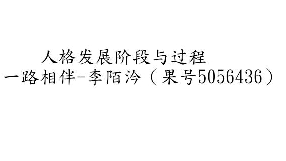 人格发展阶段与过程
一路相伴-李陌泠（果号5056436）